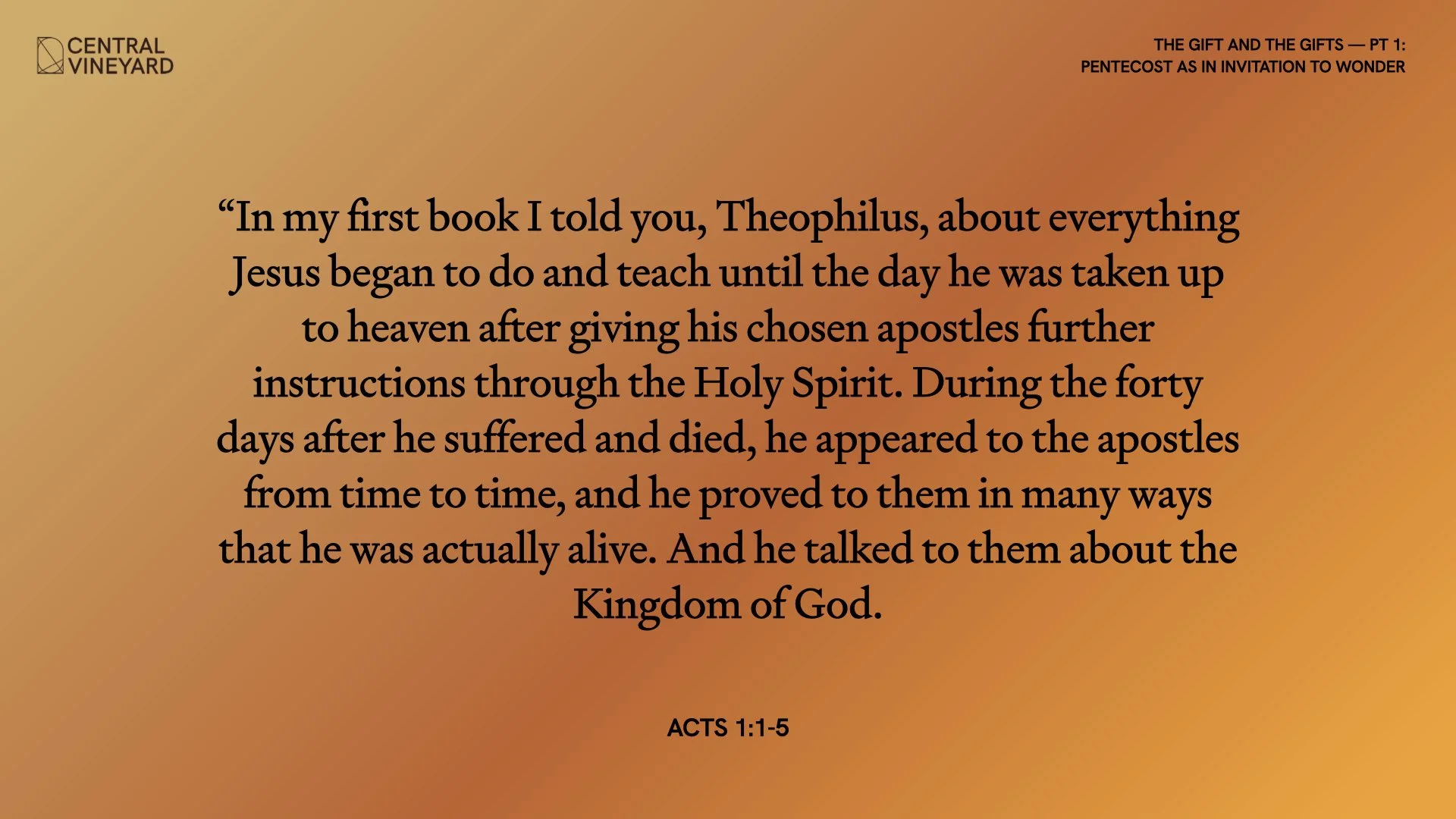 CENTRAL VINEYARD

THE GIFT AND THE GIFTS — PT 1:
PENTECOST AS IN INVITATION TO WONDER

“In my first book I told you, Theophilus, about everything Jesus began to do and teach until the day he was taken up to heaven after giving his chosen apostles further instructions through the Holy Spirit. During the forty days after he suffered and died, he appeared to the apostles from time to time, and he proved to them in many ways that he was actually alive. And he talked to them about the Kingdom of God.

ACTS 1:1-5